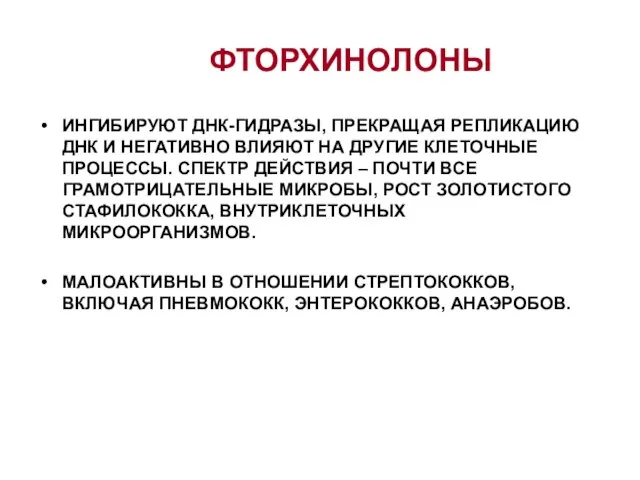 ФТОРХИНОЛОНЫ

• ИНГИБИРУЮТ ДНК-ГИДРАЗЫ, ПРЕКРАЩАЯ РЕПЛИКАЦИЮ ДНК И НЕГАТИВНО ВЛИЯЮТ НА ДРУГИЕ КЛЕТОЧНЫЕ ПРОЦЕССЫ. СПЕКТР ДЕЙСТВИЯ – ПОЧТИ ВСЕ ГРАМОТРИЦАТЕЛЬНЫЕ МИКРОБЫ, РОСТ ЗОЛОТИСТОГО СТАФИЛОКОККА, ВНУТРИКЛЕТОЧНЫХ МИКРООРГАНИЗМОВ.

• МАЛОАКТИВНЫ В ОТНОШЕНИИ СТРЕПТОКОККОВ, ВКЛЮЧАЯ ПНЕВМОКОКК, ЭНТЕРОКОККОВ, АНАЭРОБОВ.